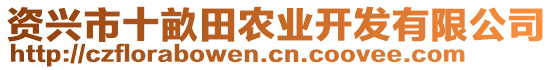 资兴市十畝田农业开发有限公司
http://czflorabowen.cn.coovee.com